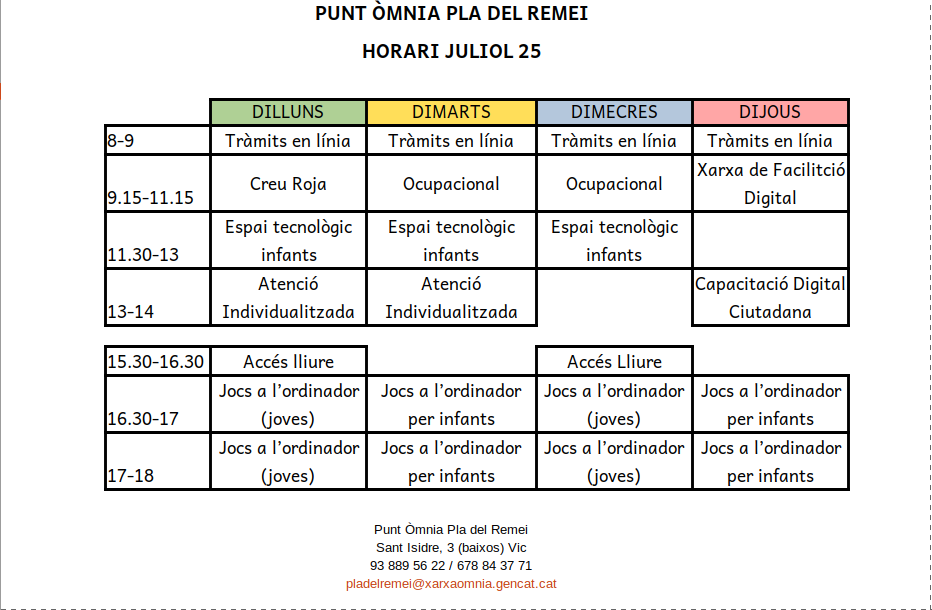 PUNT ÒMNIA PLA DEL REMEI

HORARI JULIOL 25

| | DILLUNS | DIMARTS | DIMECRES | DIJOUS |
|---|---|---|---|---|
| 8-9 | Tràmits en línia | Tràmits en línia | Tràmits en línia | Tràmits en línia |
| 9.15-11.15 | Creu Roja | Ocupacional | Ocupacional | Xarxa de Facilitció Digital |
| 11.30-13 | Espai tecnològic infants | Espai tecnològic infants | Espai tecnològic infants | |
| 13-14 | Atenció Individualitzada | Atenció Individualitzada | | Capacitació Digital Ciutadana |

| | | | | |
|---|---|---|---|---|
| 15.30-16.30 | Accés lliure | | Accés Lliure | |
| 16.30-17 | Jocs a l'ordinador (joves) | Jocs a l'ordinador per infants | Jocs a l'ordinador (joves) | Jocs a l'ordinador per infants |
| 17-18 | Jocs a l'ordinador (joves) | Jocs a l'ordinador per infants | Jocs a l'ordinador (joves) | Jocs a l'ordinador per infants |

Punt Òmnia Pla del Remei
Sant Isidre, 3 (baixos) Vic
93 889 56 22 / 678 84 37 71
pladelremei@xarxaomnia.gencat.cat